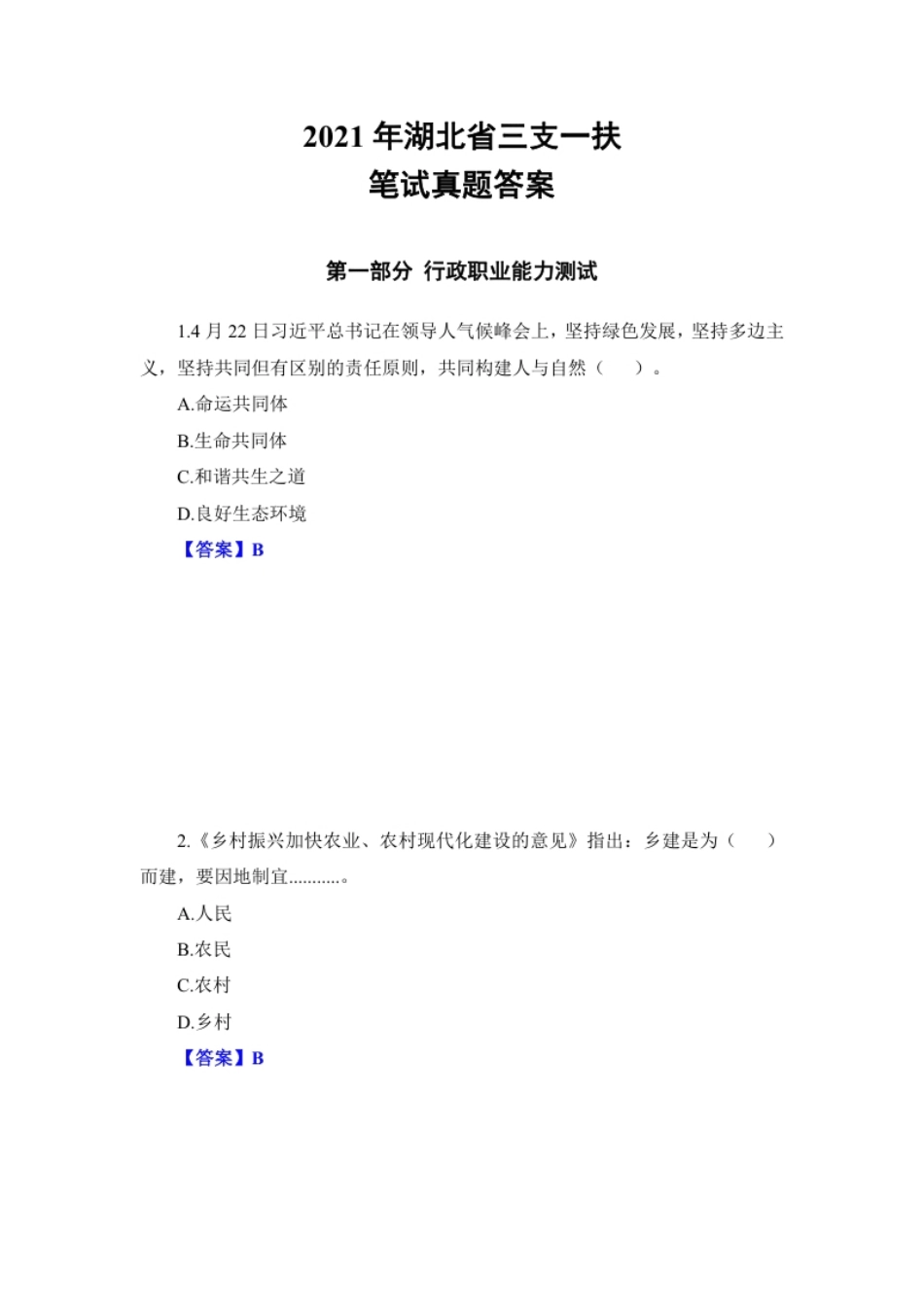 2021 年湖北省三支一扶
笔试真题答案

第一部分 行政职业能力测试

1.4 月 22 日习近平总书记在领导人气候峰会上，坚持绿色发展，坚持多边主义，坚持共同但有区别的责任原则，共同构建人与自然（　）。

A.命运共同体

B.生命共同体

C.和谐共生之道

D.良好生态环境

【答案】B

2.《乡村振兴加快农业、农村现代化建设的意见》指出：乡建是为（　）而建，要因地制宜...........。

A.人民

B.农民

C.农村

D.乡村

【答案】B